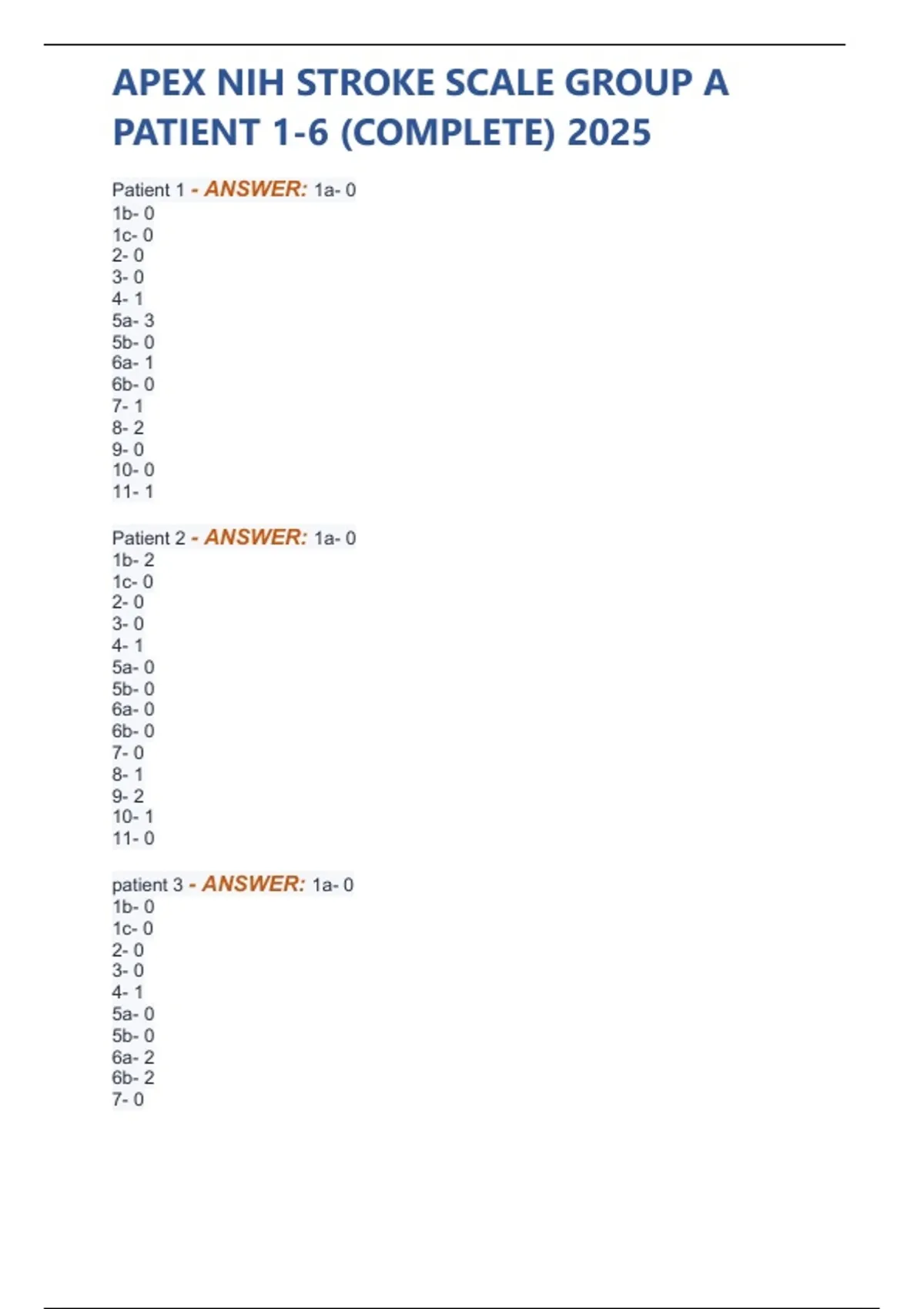 APEX NIH STROKE SCALE GROUP A PATIENT 1-6 (COMPLETE) 2025

Patient 1 - ANSWER: 1a- 0
1b- 0
1c- 0
2- 0
3- 0
4- 1
5a- 3
5b- 0
6a- 1
6b- 0
7- 1
8- 2
9- 0
10- 0
11- 1

Patient 2 - ANSWER: 1a- 0
1b- 2
1c- 0
2- 0
3- 0
4- 1
5a- 0
5b- 0
6a- 0
6b- 0
7- 0
8- 1
9- 2
10- 1
11- 0

patient 3 - ANSWER: 1a- 0
1b- 0
1c- 0
2- 0
3- 0
4- 1
5a- 0
5b- 0
6a- 2
6b- 2
7- 0